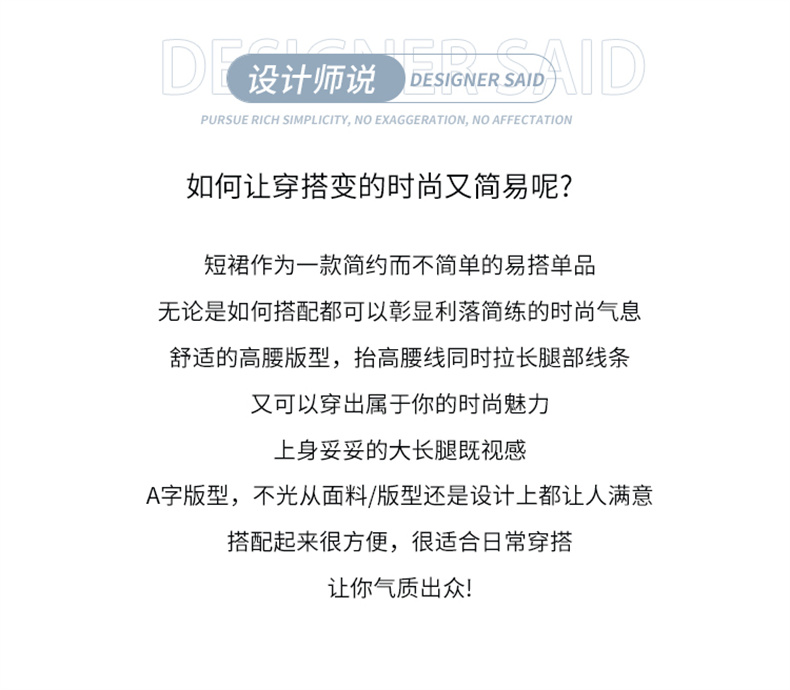 DESIGNER SAID

设计师说 DESIGNER SAID

PURSUE RICH SIMPLICITY, NO EXAGGERATION, NO AFFECTATION

如何让穿搭变的时尚又简易呢?

短裙作为一款简约而不简单的易搭单品

无论是如何搭配都可以彰显利落简练的时尚气息

舒适的高腰版型，抬高腰线同时拉长腿部线条

又可以穿出属于你的时尚魅力

上身妥妥的大长腿既视感

A字版型，不光从面料/版型还是设计上都让人满意

搭配起来很方便，很适合日常穿搭

让你气质出众!